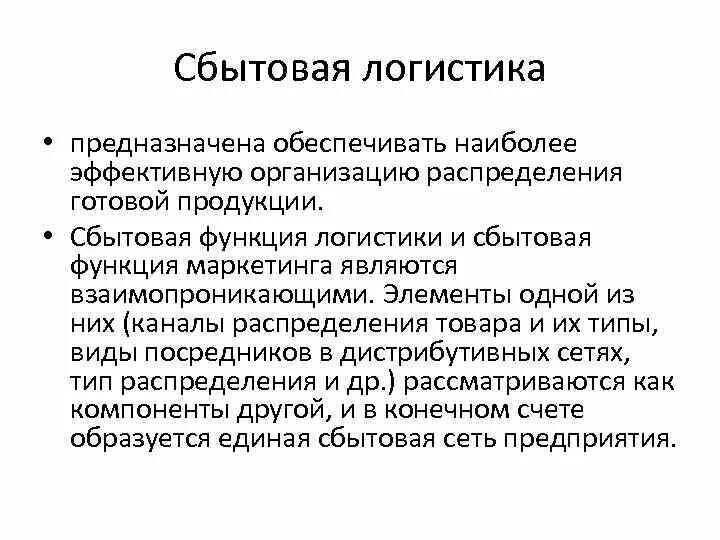 Сбытовая логистика

• предназначена обеспечивать наиболее эффективную организацию распределения готовой продукции.

• Сбытовая функция логистики и сбытовая функция маркетинга являются взаимопроникающими. Элементы одной из них (каналы распределения товара и их типы, виды посредников в дистрибутивных сетях, тип распределения и др.) рассматриваются как компоненты другой, и в конечном счете образуется единая сбытовая сеть предприятия.